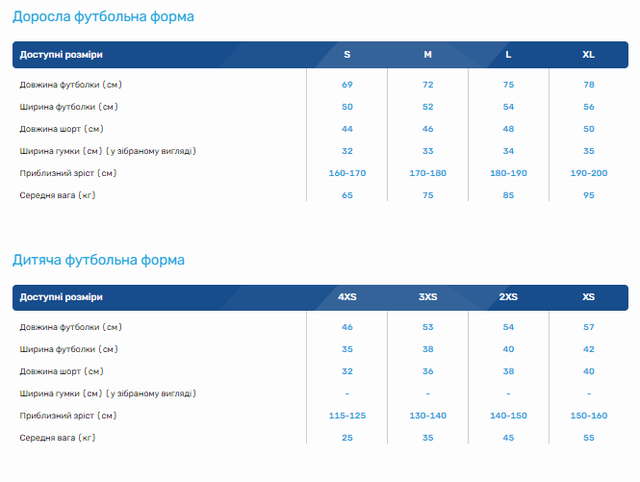 Доросла футбольна форма

| Доступні розміри | S | M | L | XL |
|---|---|---|---|---|
| Довжина футболки (см) | 69 | 72 | 75 | 78 |
| Ширина футболки (см) | 50 | 52 | 54 | 56 |
| Довжина шорт (см) | 44 | 46 | 48 | 50 |
| Ширина гумки (см) (у зібраному вигляді) | 32 | 33 | 34 | 35 |
| Приблизний зріст (см) | 160-170 | 170-180 | 180-190 | 190-200 |
| Середня вага (кг) | 65 | 75 | 85 | 95 |

Дитяча футбольна форма

| Доступні розміри | 4XS | 3XS | 2XS | XS |
|---|---|---|---|---|
| Довжина футболки (см) | 46 | 53 | 54 | 57 |
| Ширина футболки (см) | 35 | 38 | 40 | 42 |
| Довжина шорт (см) | 32 | 36 | 38 | 40 |
| Ширина гумки (см) (у зібраному вигляді) | - | - | - | - |
| Приблизний зріст (см) | 115-125 | 130-140 | 140-150 | 150-160 |
| Середня вага (кг) | 25 | 35 | 45 | 55 |